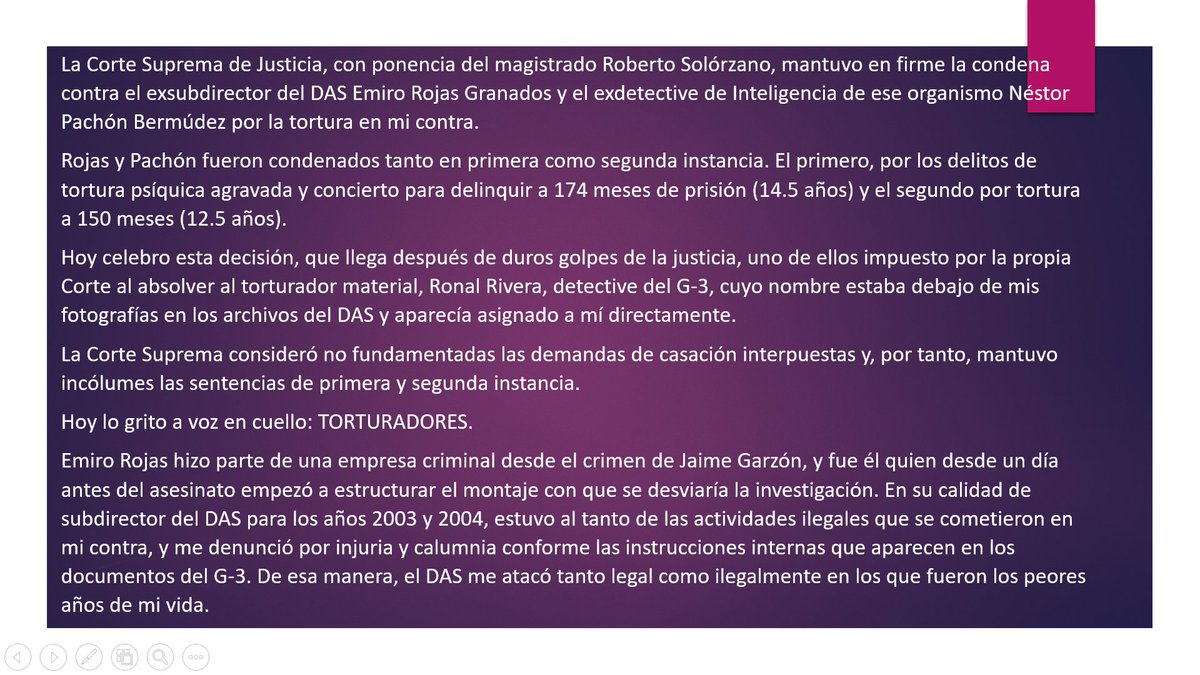 La Corte Suprema de Justicia, con ponencia del magistrado Roberto Solórzano, mantuvo en firme la condena contra el exsubdirector del DAS Emiro Rojas Granados y el exdetective de Inteligencia de ese organismo Néstor Pachón Bermúdez por la tortura en mi contra.

Rojas y Pachón fueron condenados tanto en primera como segunda instancia. El primero, por los delitos de tortura psíquica agravada y concierto para delinquir a 174 meses de prisión (14.5 años) y el segundo por tortura a 150 meses (12.5 años).

Hoy celebro esta decisión, que llega después de duros golpes de la justicia, uno de ellos impuesto por la propia Corte al absolver al torturador material, Ronal Rivera, detective del G-3, cuyo nombre estaba debajo de mis fotografías en los archivos del DAS y aparecía asignado a mí directamente.

La Corte Suprema consideró no fundamentadas las demandas de casación interpuestas y, por tanto, mantuvo incólumes las sentencias de primera y segunda instancia.

Hoy lo grito a voz en cuello: TORTURADORES.

Emiro Rojas hizo parte de una empresa criminal desde el crimen de Jaime Garzón, y fue él quien desde un día antes del asesinato empezó a estructurar el montaje con que se desviaría la investigación. En su calidad de subdirector del DAS para los años 2003 y 2004, estuvo al tanto de las actividades ilegales que se cometieron en mi contra, y me denunció por injuria y calumnia conforme las instrucciones internas que aparecen en los documentos del G-3. De esa manera, el DAS me atacó tanto legal como ilegalmente en los que fueron los peores años de mi vida.